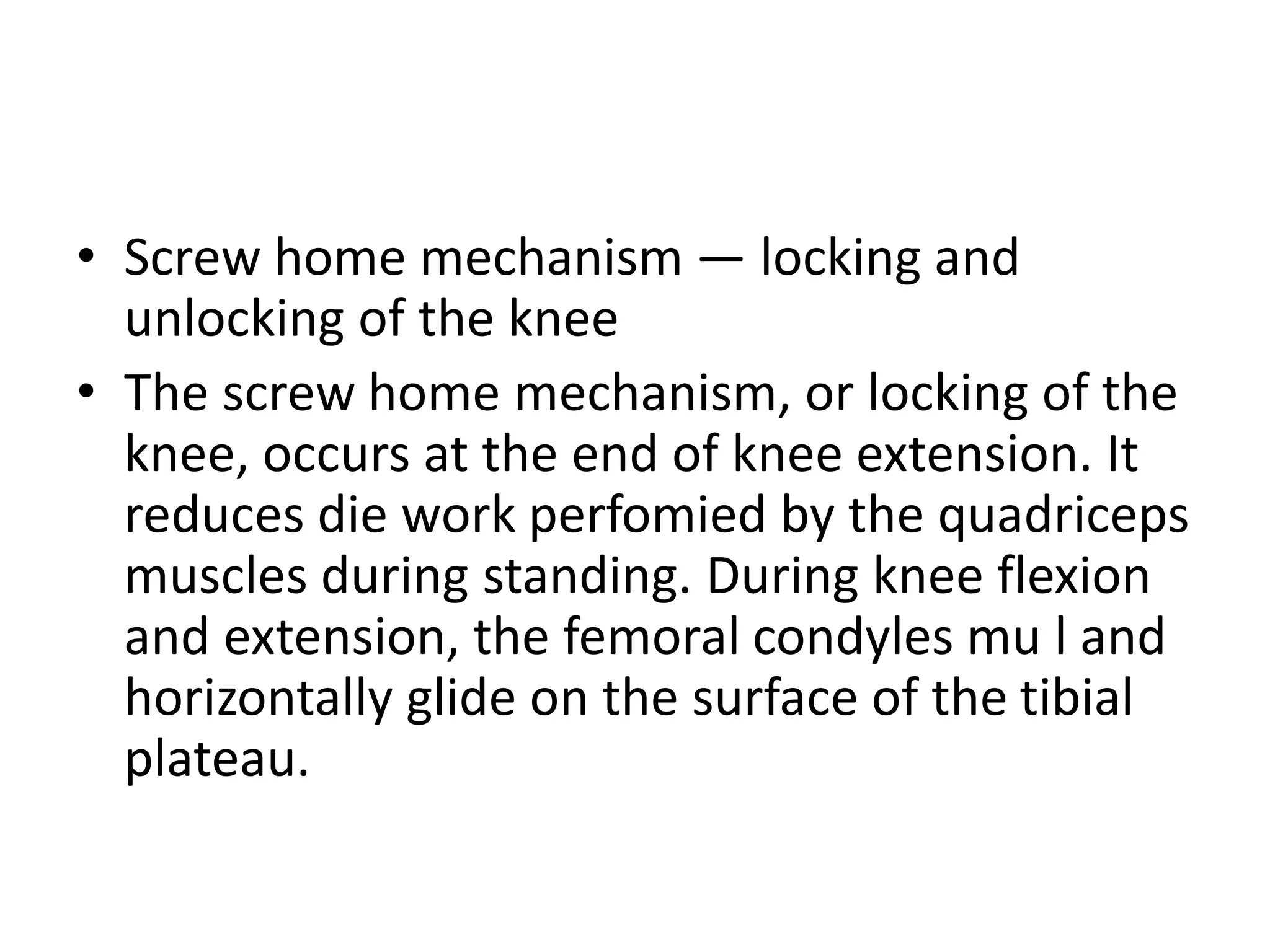 • Screw home mechanism — locking and unlocking of the knee

• The screw home mechanism, or locking of the knee, occurs at the end of knee extension. It reduces die work perfomied by the quadriceps muscles during standing. During knee flexion and extension, the femoral condyles mu l and horizontally glide on the surface of the tibial plateau.